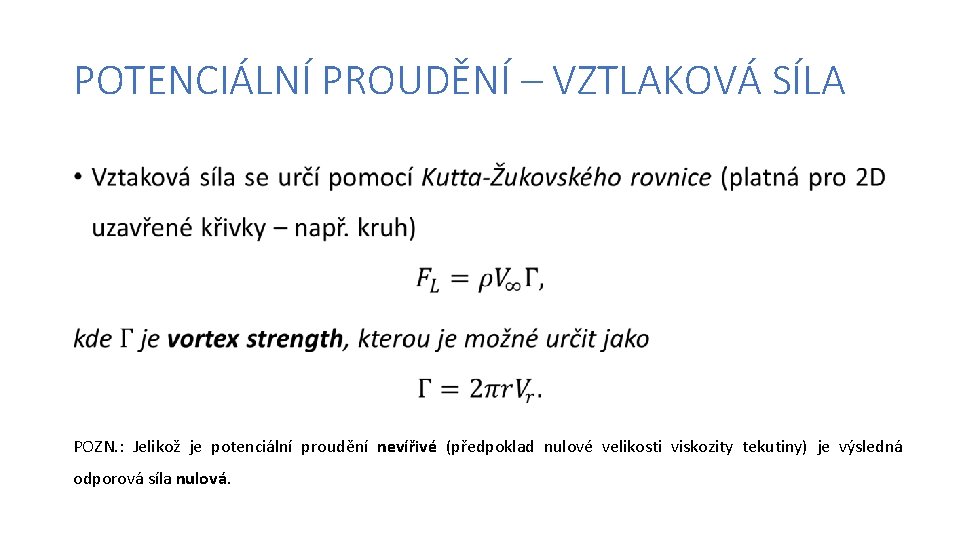 POTENCIÁLNÍ PROUDĚNÍ – VZTLAKOVÁ SÍLA

• Vztaková síla se určí pomocí Kutta-Žukovského rovnice (platná pro 2D uzavřené křivky – např. kruh)

$F_L = \rho V_\infty \Gamma,$

kde $\Gamma$ je vortex strength, kterou je možné určit jako

$\Gamma = 2\pi r V_r.$

POZN.: Jelikož je potenciální proudění nevířivé (předpoklad nulové velikosti viskozity tekutiny) je výsledná odporová síla nulová.